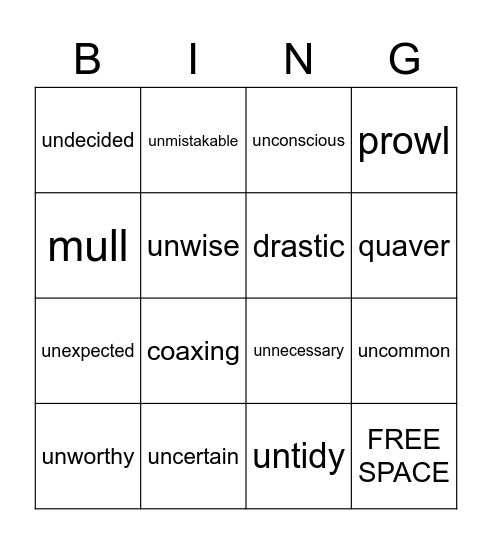 | B | I | N | G |
|---|---|---|---|
| undecided | unmistakable | unconscious | prowl |
| mull | unwise | drastic | quaver |
| unexpected | coaxing | unnecessary | uncommon |
| unworthy | uncertain | untidy | FREE SPACE |